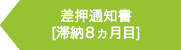 差押通知書
[滞納8ヵ月目]